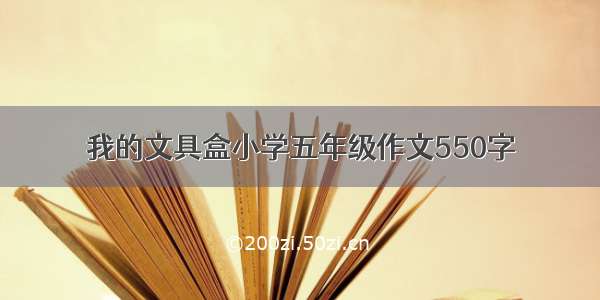 我的文具盒小学五年级作文550字

©200zi.50zi.cn